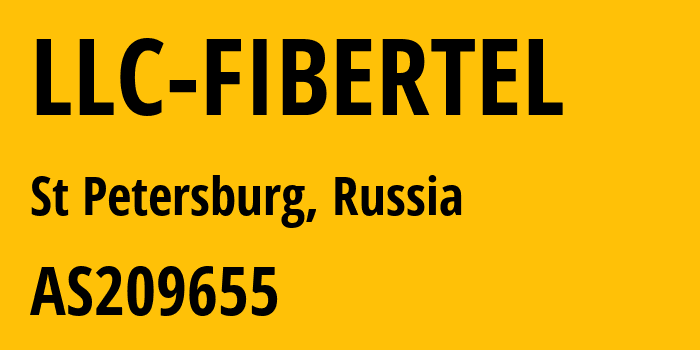 LLC-FIBERTEL

St Petersburg, Russia

AS209655